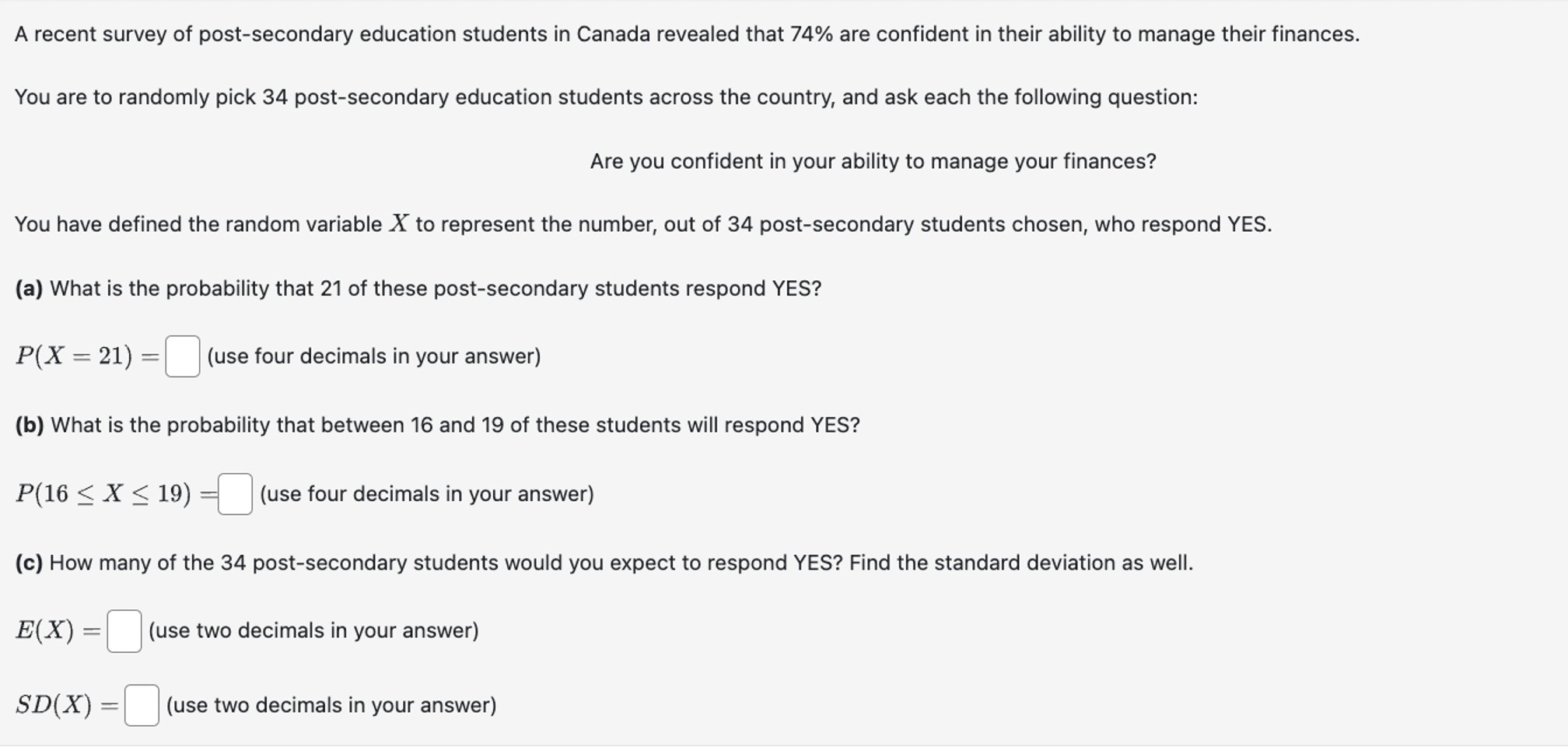 A recent survey of post-secondary education students in Canada revealed that 74% are confident in their ability to manage their finances.

You are to randomly pick 34 post-secondary education students across the country, and ask each the following question:

Are you confident in your ability to manage your finances?

You have defined the random variable $X$ to represent the number, out of 34 post-secondary students chosen, who respond YES.

(a) What is the probability that 21 of these post-secondary students respond YES?

$P(X = 21) =$ (use four decimals in your answer)

(b) What is the probability that between 16 and 19 of these students will respond YES?

$P(16 \leq X \leq 19) =$ (use four decimals in your answer)

(c) How many of the 34 post-secondary students would you expect to respond YES? Find the standard deviation as well.

$E(X) =$ (use two decimals in your answer)

$SD(X) =$ (use two decimals in your answer)